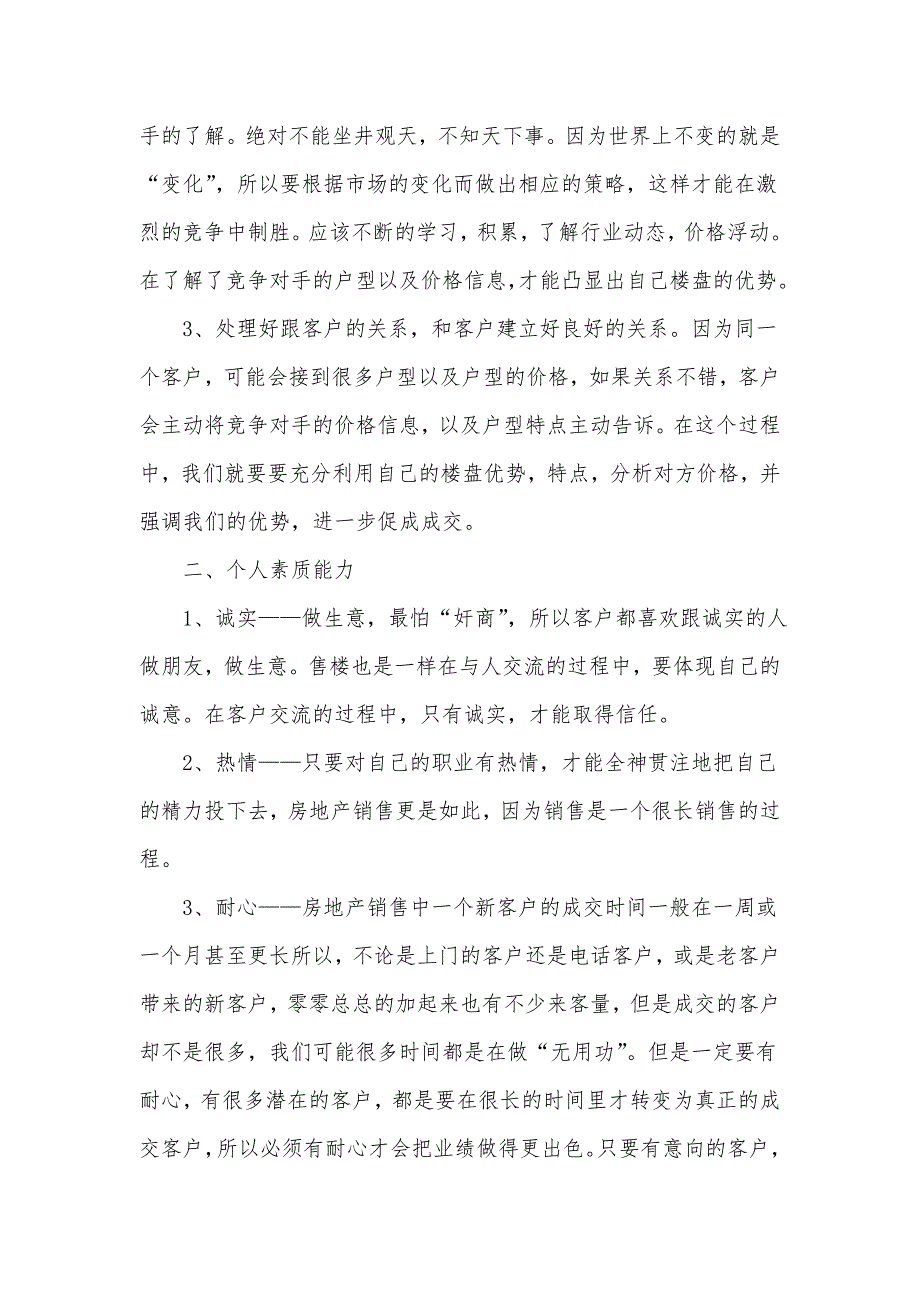 手的了解。绝对不能坐井观天，不知天下事。因为世界上不变的就是“变化”，所以要根据市场的变化而做出相应的策略，这样才能在激烈的竞争中制胜。应该不断的学习，积累，了解行业动态，价格浮动。在了解了竞争对手的户型以及价格信息，才能凸显出自己楼盘的优势。

3、处理好跟客户的关系，和客户建立好良好的关系。因为同一个客户，可能会接到很多户型以及户型的价格，如果关系不错，客户会主动将竞争对手的价格信息，以及户型特点主动告诉。在这个过程中，我们就要要充分利用自己的楼盘优势，特点，分析对方价格，并强调我们的优势，进一步促成成交。

二、个人素质能力

1、诚实——做生意，最怕“奸商”，所以客户都喜欢跟诚实的人做朋友，做生意。售楼也是一样在与人交流的过程中，要体现自己的诚意。在客户交流的过程中，只有诚实，才能取得信任。

2、热情——只要对自己的职业有热情，才能全神贯注地把自己的精力投下去，房地产销售更是如此，因为销售是一个很长销售的过程。

3、耐心——房地产销售中一个新客户的成交时间一般在一周或一个月甚至更长所以，不论是上门的客户还是电话客户，或是老客户带来的新客户，零零总总的加起来也有不少来客量，但是成交的客户却不是很多，我们可能很多时间都是在做“无用功”。但是一定要有耐心，有很多潜在的客户，都是要在很长的时间里才转变为真正的成交客户，所以必须有耐心才会把业绩做得更出色。只要有意向的客户，